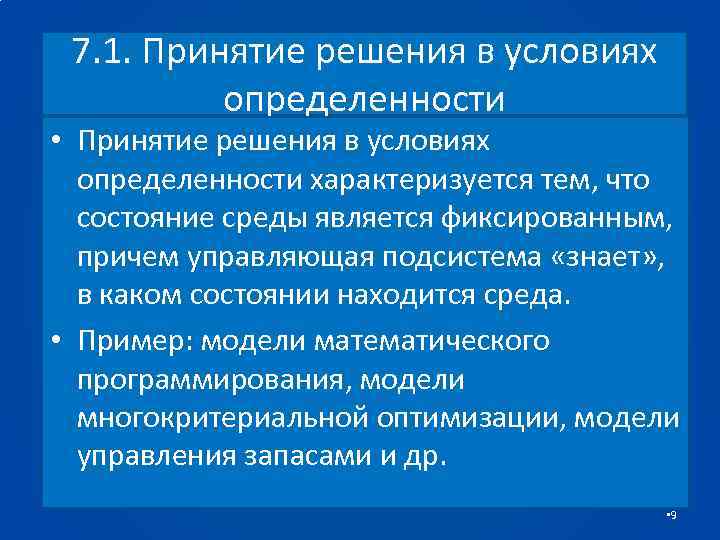 7.1. Принятие решения в условиях определенности

• Принятие решения в условиях определенности характеризуется тем, что состояние среды является фиксированным, причем управляющая подсистема «знает», в каком состоянии находится среда.

• Пример: модели математического программирования, модели многокритериальной оптимизации, модели управления запасами и др.

•9